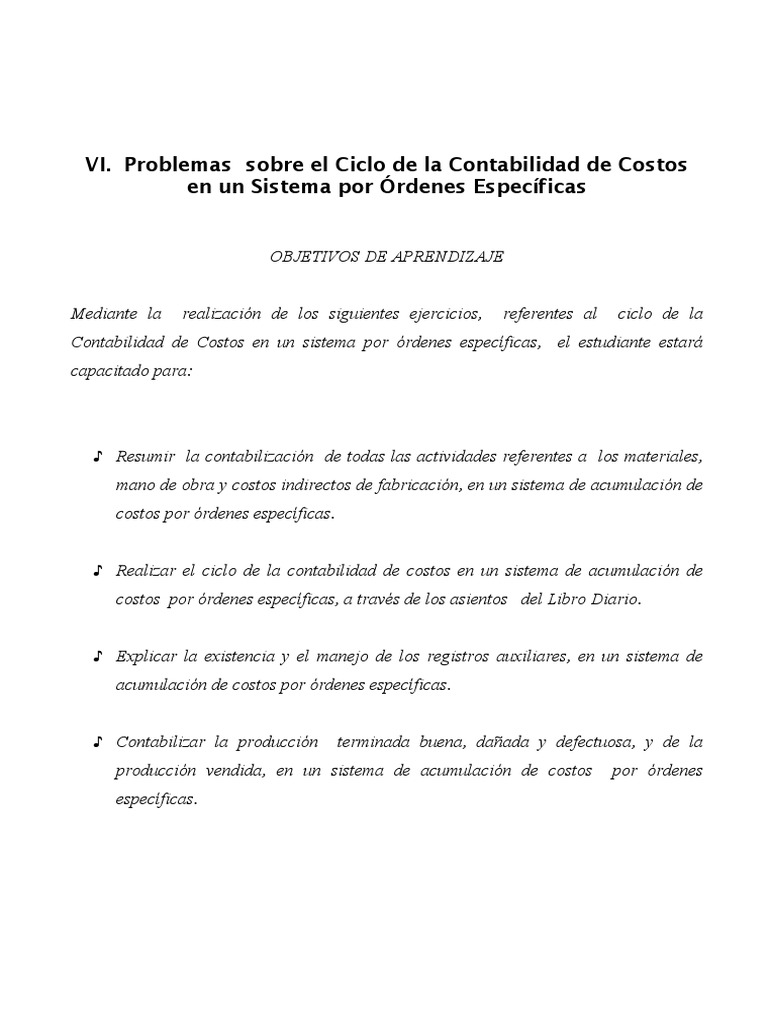 VI. Problemas sobre el Ciclo de la Contabilidad de Costos en un Sistema por Órdenes Específicas

OBJETIVOS DE APRENDIZAJE

Mediante la realización de los siguientes ejercicios, referentes al ciclo de la Contabilidad de Costos en un sistema por órdenes específicas, el estudiante estará capacitado para:

♪ Resumir la contabilización de todas las actividades referentes a los materiales, mano de obra y costos indirectos de fabricación, en un sistema de acumulación de costos por órdenes específicas.

♪ Realizar el ciclo de la contabilidad de costos en un sistema de acumulación de costos por órdenes específicas, a través de los asientos del Libro Diario.

♪ Explicar la existencia y el manejo de los registros auxiliares, en un sistema de acumulación de costos por órdenes específicas.

♪ Contabilizar la producción terminada buena, dañada y defectuosa, y de la producción vendida, en un sistema de acumulación de costos por órdenes específicas.